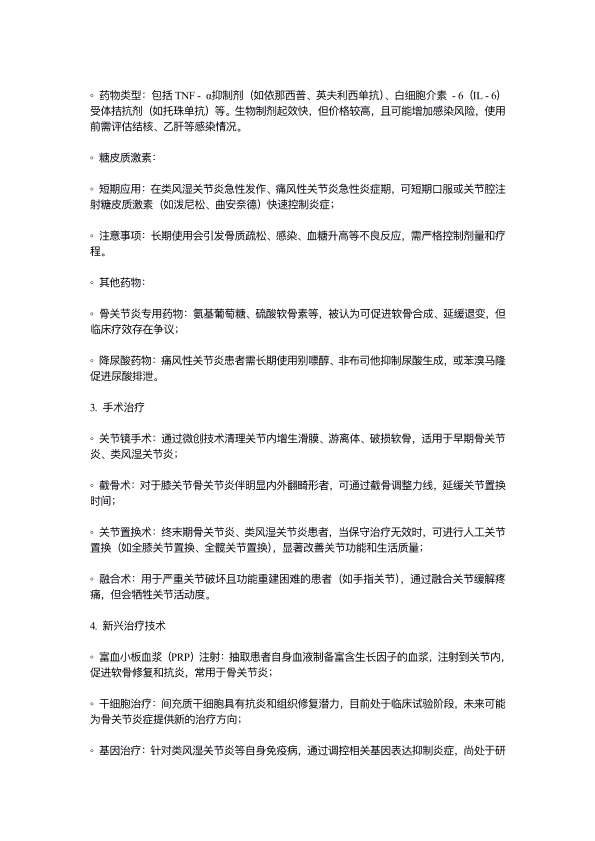 ◦ 药物类型：包括 TNF - α抑制剂（如依那西普、英夫利西单抗）、白细胞介素 - 6（IL - 6）受体拮抗剂（如托珠单抗）等。生物制剂起效快，但价格较高，且可能增加感染风险，使用前需评估结核、乙肝等感染情况。

◦ 糖皮质激素：

◦ 短期应用：在类风湿关节炎急性发作、痛风性关节炎急性炎症期，可短期口服或关节腔注射糖皮质激素（如泼尼松、曲安奈德）快速控制炎症；

◦ 注意事项：长期使用会引发骨质疏松、感染、血糖升高等不良反应，需严格控制剂量和疗程。

◦ 其他药物：

◦ 骨关节炎专用药物：氨基葡萄糖、硫酸软骨素等，被认为可促进软骨合成、延缓退变，但临床疗效存在争议；

◦ 降尿酸药物：痛风性关节炎患者需长期使用别嘌醇、非布司他抑制尿酸生成，或苯溴马隆促进尿酸排泄。

3. 手术治疗

◦ 关节镜手术：通过微创技术清理关节内增生滑膜、游离体、破损软骨，适用于早期骨关节炎、类风湿关节炎；

◦ 截骨术：对于膝关节骨关节炎伴明显内外翻畸形者，可通过截骨调整力线，延缓关节置换时间；

◦ 关节置换术：终末期骨关节炎、类风湿关节炎患者，当保守治疗无效时，可进行人工关节置换（如全膝关节置换、全髋关节置换），显著改善关节功能和生活质量；

◦ 融合术：用于严重关节破坏且功能重建困难的患者（如手指关节），通过融合关节缓解疼痛，但会牺牲关节活动度。

4. 新兴治疗技术

◦ 富血小板血浆（PRP）注射：抽取患者自身血液制备富含生长因子的血浆，注射到关节内，促进软骨修复和抗炎，常用于骨关节炎；

◦ 干细胞治疗：间充质干细胞具有抗炎和组织修复潜力，目前处于临床试验阶段，未来可能为骨关节炎症提供新的治疗方向；

◦ 基因治疗：针对类风湿关节炎等自身免疫病，通过调控相关基因表达抑制炎症，尚处于研